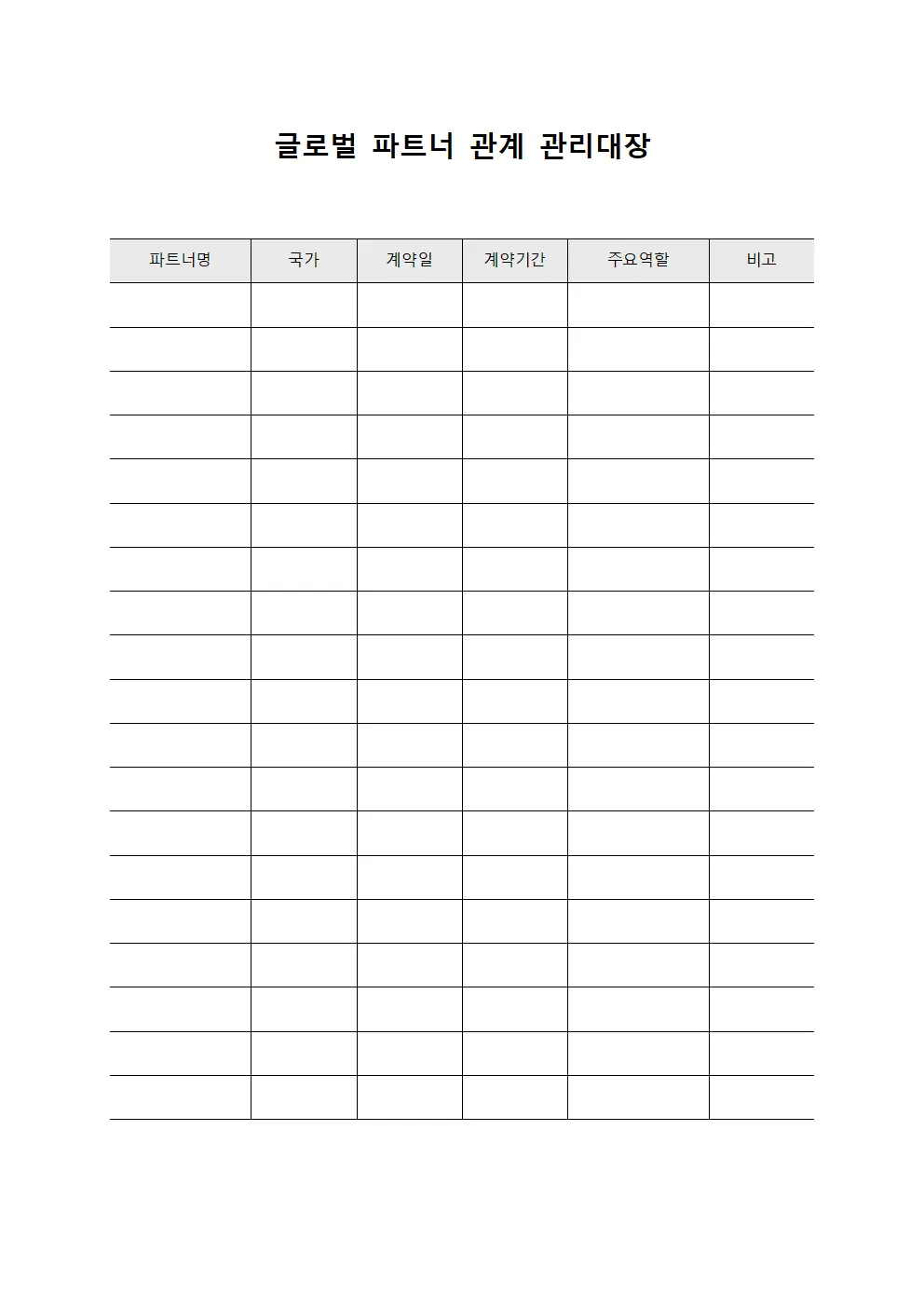 글로벌 파트너 관계 관리대장

| 파트너명 | 국가 | 계약일 | 계약기간 | 주요역할 | 비고 |
|---|---|---|---|---|---|
| | | | | | |
| | | | | | |
| | | | | | |
| | | | | | |
| | | | | | |
| | | | | | |
| | | | | | |
| | | | | | |
| | | | | | |
| | | | | | |
| | | | | | |
| | | | | | |
| | | | | | |
| | | | | | |
| | | | | | |
| | | | | | |
| | | | | | |
| | | | | | |
| | | | | | |